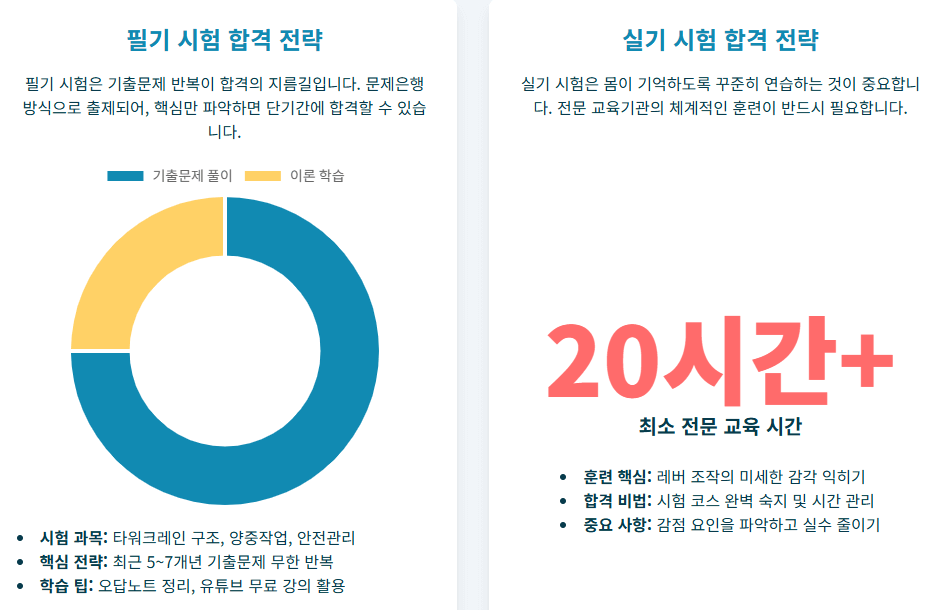 필기 시험 합격 전략

필기 시험은 기출문제 반복이 합격의 지름길입니다. 문제은행 방식으로 출제되어, 핵심만 파악하면 단기간에 합격할 수 있습니다.

기출문제 풀이 이론 학습

• 시험 과목: 타워크레인 구조, 양중작업, 안전관리
• 핵심 전략: 최근 5~7개년 기출문제 무한 반복
• 학습 팁: 오답노트 정리, 유튜브 무료 강의 활용

실기 시험 합격 전략

실기 시험은 몸이 기억하도록 꾸준히 연습하는 것이 중요합니다. 전문 교육기관의 체계적인 훈련이 반드시 필요합니다.

20시간+

최소 전문 교육 시간

• 훈련 핵심: 레버 조작의 미세한 감각 익히기
• 합격 비법: 시험 코스 완벽 숙지 및 시간 관리
• 중요 사항: 감점 요인을 파악하고 실수 줄이기